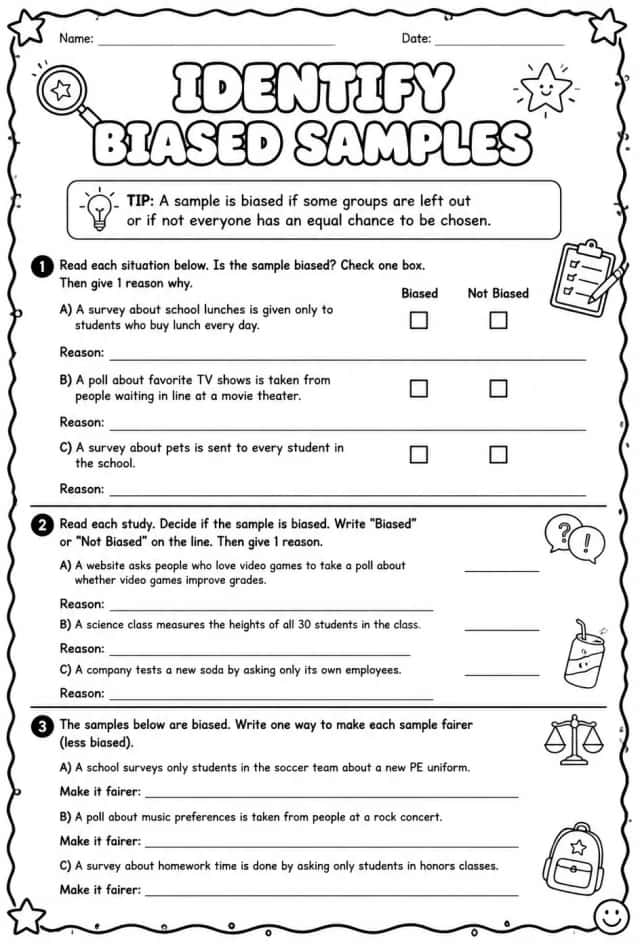 Name: ____ Date: ____

IDENTIFY BIASED SAMPLES

TIP: A sample is biased if some groups are left out or if not everyone has an equal chance to be chosen.

1 Read each situation below. Is the sample biased? Check one box. Then give 1 reason why.

Biased Not Biased

A) A survey about school lunches is given only to students who buy lunch every day. ☐ ☐

Reason: ____

B) A poll about favorite TV shows is taken from people waiting in line at a movie theater. ☐ ☐

Reason: ____

C) A survey about pets is sent to every student in the school. ☐ ☐

Reason: ____

2 Read each study. Decide if the sample is biased. Write "Biased" or "Not Biased" on the line. Then give 1 reason.

A) A website asks people who love video games to take a poll about whether video games improve grades. ____

Reason: ____

B) A science class measures the heights of all 30 students in the class. ____

Reason: ____

C) A company tests a new soda by asking only its own employees. ____

Reason: ____

3 The samples below are biased. Write one way to make each sample fairer (less biased).

A) A school surveys only students in the soccer team about a new PE uniform.

Make it fairer: ____

B) A poll about music preferences is taken from people at a rock concert.

Make it fairer: ____

C) A survey about homework time is done by asking only students in honors classes.

Make it fairer: ____